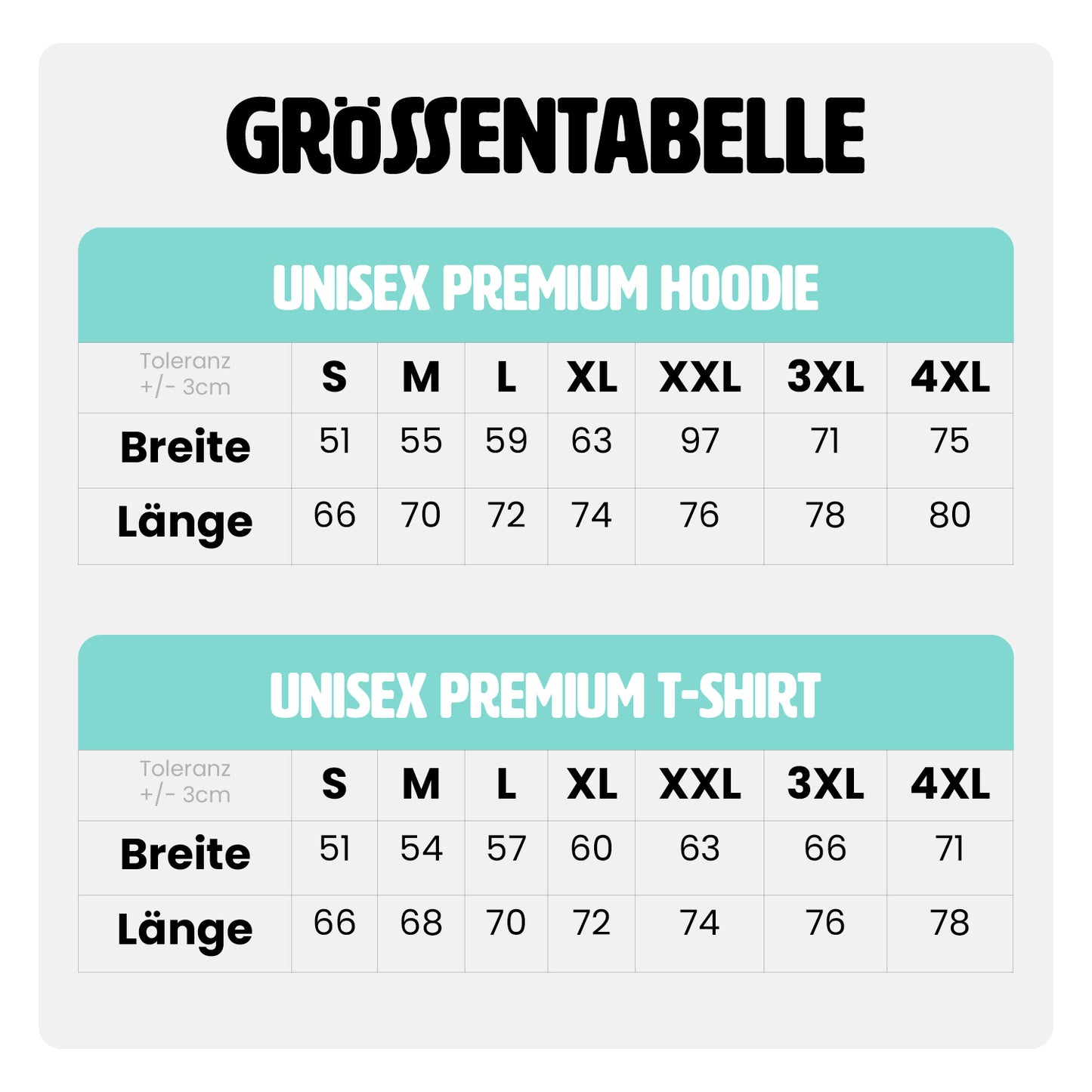 GRÖSSENTABELLE

UNISEX PREMIUM HOODIE

| Toleranz +/- 3cm | S | M | L | XL | XXL | 3XL | 4XL |
|---|---|---|---|---|---|---|---|
| Breite | 51 | 55 | 59 | 63 | 97 | 71 | 75 |
| Länge | 66 | 70 | 72 | 74 | 76 | 78 | 80 |

UNISEX PREMIUM T-SHIRT

| Toleranz +/- 3cm | S | M | L | XL | XXL | 3XL | 4XL |
|---|---|---|---|---|---|---|---|
| Breite | 51 | 54 | 57 | 60 | 63 | 66 | 71 |
| Länge | 66 | 68 | 70 | 72 | 74 | 76 | 78 |